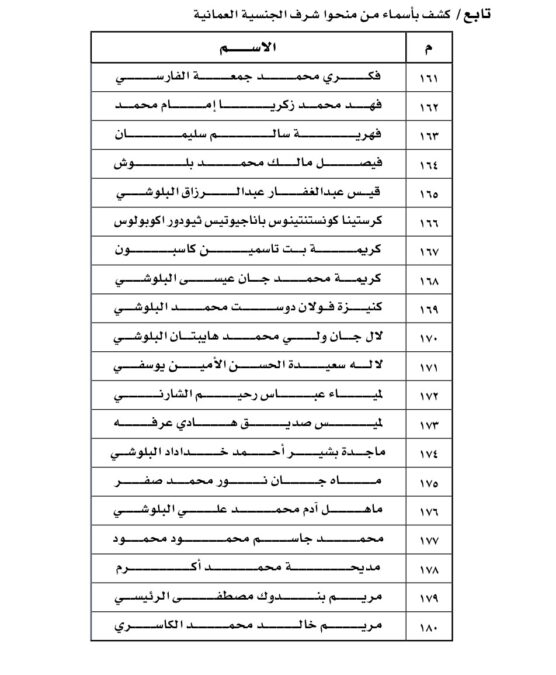 تابع / كشف بأسماء من منحوا شرف الجنسية العمانية

| م | الاسم |
|---|---|
| ١٦١ | فكري محمد جمعة الفارسي |
| ١٦٢ | فهد محمد زكريا إمام محمد |
| ١٦٣ | فهرية سالم سليمان |
| ١٦٤ | فيصل مالك محمد بلوش |
| ١٦٥ | قيس عبدالغفار عبدالرزاق البلوشي |
| ١٦٦ | كرستينا كونستنتينوس باناجيوتيس ثيودور اكوبولوس |
| ١٦٧ | كريمة بت تاسمين كاسبون |
| ١٦٨ | كريمة محمد جان عيسى البلوشي |
| ١٦٩ | كنيزة فولان دوست محمد البلوشي |
| ١٧٠ | لال جان ولي محمد هايبتان البلوشي |
| ١٧١ | لاله سعيدة الحسن الأمين يوسفي |
| ١٧٢ | لمياء عباس رحيم الشارني |
| ١٧٣ | لميس صديق هادي عرفه |
| ١٧٤ | ماجدة بشير أحمد خداداد البلوشي |
| ١٧٥ | ماه جان نور محمد صفر |
| ١٧٦ | ماهل آدم محمد علي البلوشي |
| ١٧٧ | محمد جاسم محمود محمود |
| ١٧٨ | مديحة محمد أكرم |
| ١٧٩ | مريم بندوك مصطفى الرئيسي |
| ١٨٠ | مريم خالد محمد الكاسري |